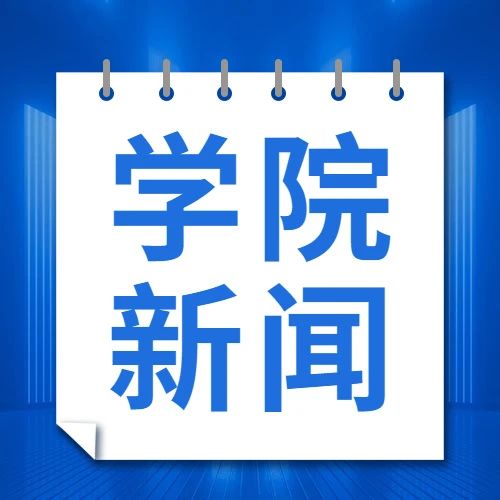 学院
新闻